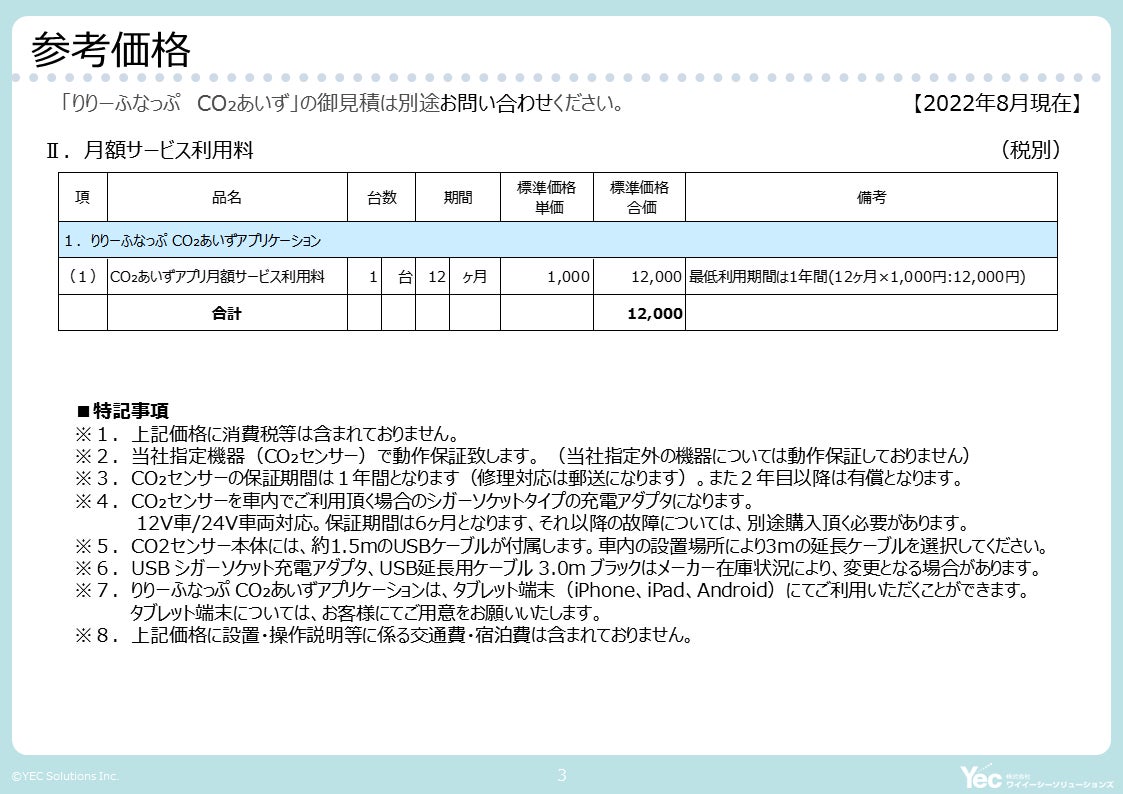 参考価格

「りりーふなっぷ　$CO_2$あいず」の御見積は別途お問い合わせください。

【2022年8月現在】

Ⅱ．月額サービス利用料

（税別）

| 項 | 品名 | 台数 | | 期間 | | 標準価格 単価 | 標準価格 合価 | 備考 |
|---|---|---|---|---|---|---|---|---|
| 1．りりーふなっぷ $CO_2$あいずアプリケーション | | | | | | | | |
| （1） | $CO_2$あいずアプリ月額サービス利用料 | 1 | 台 | 12 | ヶ月 | 1,000 | 12,000 | 最低利用期間は1年間(12ヶ月×1,000円:12,000円) |
| | 合計 | | | | | | 12,000 | |

■特記事項
※１．上記価格に消費税等は含まれておりません。
※２．当社指定機器（$CO_2$センサー）で動作保証致します。（当社指定外の機器については動作保証しておりません）
※３．$CO_2$センサーの保証期間は１年間となります（修理対応は郵送になります）。また２年目以降は有償となります。
※４．$CO_2$センサーを車内でご利用頂く場合のシガーソケットタイプの充電アダプタになります。
12V車/24V車両対応。保証期間は6ヶ月となります、それ以降の故障については、別途購入頂く必要があります。
※５．CO2センサー本体には、約1.5mのUSBケーブルが付属します。車内の設置場所により3mの延長ケーブルを選択してください。
※６．USB シガーソケット充電アダプタ、USB延長用ケーブル 3.0m ブラックはメーカー在庫状況により、変更となる場合があります。
※７．りりーふなっぷ $CO_2$あいずアプリケーションは、タブレット端末（iPhone、iPad、Android）にてご利用いただくことができます。
タブレット端末については、お客様にてご用意をお願いいたします。
※８．上記価格に設置・操作説明等に係る交通費・宿泊費は含まれておりません。

©YEC Solutions Inc.

3

Yec 株式会社 ワイイーシーソリューションズ